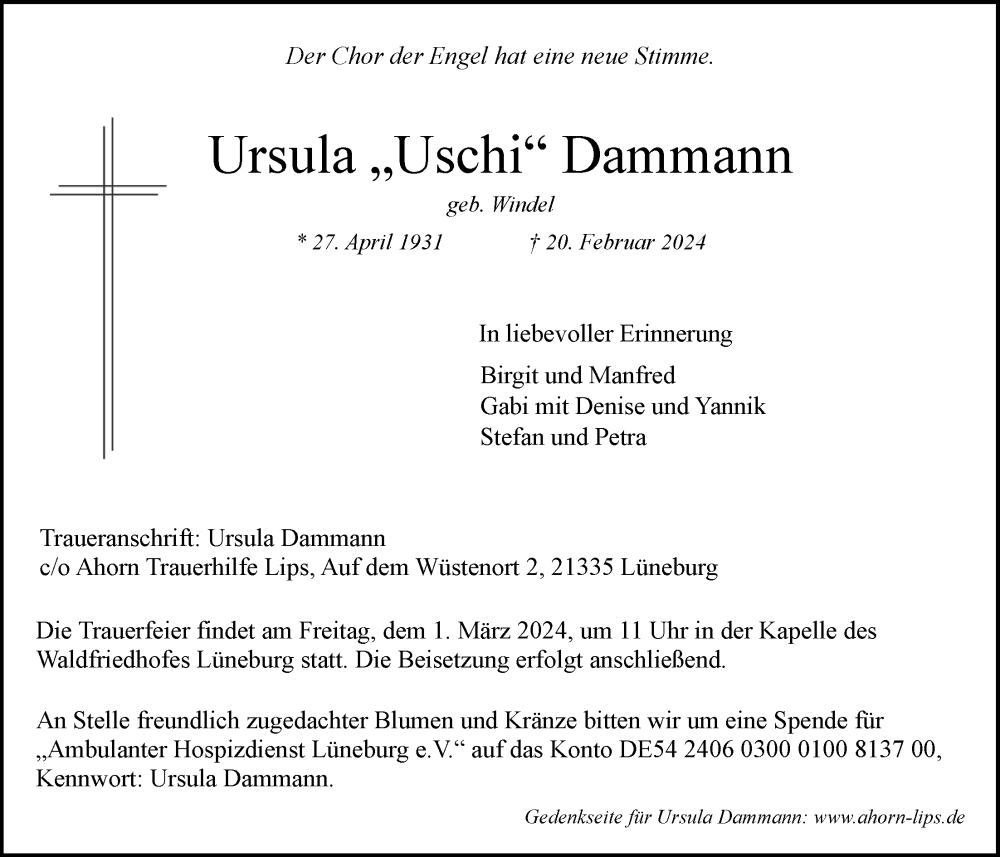 Der Chor der Engel hat eine neue Stimme.

Ursula „Uschi“ Dammann

geb. Windel

* 27. April 1931 † 20. Februar 2024

In liebevoller Erinnerung

Birgit und Manfred
Gabi mit Denise und Yannik
Stefan und Petra

Traueranschrift: Ursula Dammann
c/o Ahorn Trauerhilfe Lips, Auf dem Wüstenort 2, 21335 Lüneburg

Die Trauerfeier findet am Freitag, dem 1. März 2024, um 11 Uhr in der Kapelle des Waldfriedhofes Lüneburg statt. Die Beisetzung erfolgt anschließend.

An Stelle freundlich zugedachter Blumen und Kränze bitten wir um eine Spende für „Ambulanter Hospizdienst Lüneburg e.V.“ auf das Konto DE54 2406 0300 0100 8137 00, Kennwort: Ursula Dammann.

Gedenkseite für Ursula Dammann: www.ahorn-lips.de